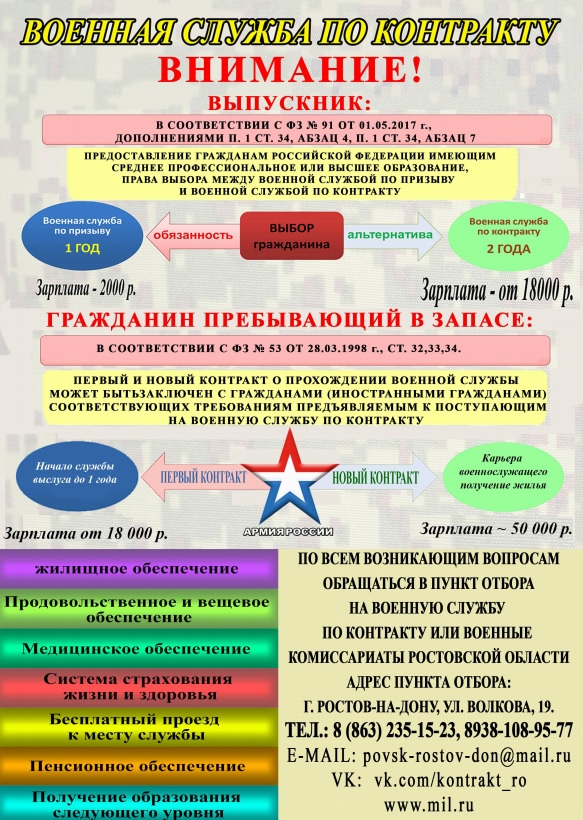 ВОЕННАЯ СЛУЖБА ПО КОНТРАКТУ

ВНИМАНИЕ!

ВЫПУСКНИК:

В СООТВЕТСТВИИ С ФЗ № 91 ОТ 01.05.2017 г., ДОПОЛНЕНИЯМИ П. 1 СТ. 34, АБЗАЦ 4, П. 1 СТ. 34, АБЗАЦ 7

ПРЕДОСТАВЛЕНИЕ ГРАЖДАНАМ РОССИЙСКОЙ ФЕДЕРАЦИИ ИМЕЮЩИМ СРЕДНЕЕ ПРОФЕССИОНАЛЬНОЕ ИЛИ ВЫСШЕЕ ОБРАЗОВАНИЕ, ПРАВА ВЫБОРА МЕЖДУ ВОЕННОЙ СЛУЖБОЙ ПО ПРИЗЫВУ И ВОЕННОЙ СЛУЖБОЙ ПО КОНТРАКТУ

Военная служба по призыву 1 ГОД

обязанность

ВЫБОР гражданина

альтернатива

Военная служба по контракту 2 ГОДА

Зарплата - 2000 р.

Зарплата - от 18000 р.

ГРАЖДАНИН ПРЕБЫВАЮЩИЙ В ЗАПАСЕ:

В СООТВЕТСТВИИ С ФЗ № 53 ОТ 28.03.1998 г., СТ. 32,33,34.

ПЕРВЫЙ И НОВЫЙ КОНТРАКТ О ПРОХОЖДЕНИИ ВОЕННОЙ СЛУЖБЫ МОЖЕТ БЫТЬЗАКЛЮЧЕН С ГРАЖДАНАМИ (ИНОСТРАННЫМИ ГРАЖДАНАМИ) СООТВЕТСТВУЮЩИХ ТРЕБОВАНИЯМ ПРЕДЪЯВЛЯЕМЫМ К ПОСТУПАЮЩИМ НА ВОЕННУЮ СЛУЖБУ ПО КОНТРАКТУ

Начало службы выслуга до 1 года

ПЕРВЫЙ КОНТРАКТ

АРМИЯ РОССИИ

НОВЫЙ КОНТРАКТ

Карьера военнослужащего получение жилья

Зарплата от 18 000 р.

Зарплата ~ 50 000 р.

жилищное обеспечение

Продовольственное и вещевое обеспечение

Медицинское обеспечение

Система страхования жизни и здоровья

Бесплатный проезд к месту службы

Пенсионное обеспечение

Получение образования следующего уровня

ПО ВСЕМ ВОЗНИКАЮЩИМ ВОПРОСАМ ОБРАЩАТЬСЯ В ПУНКТ ОТБОРА НА ВОЕННУЮ СЛУЖБУ ПО КОНТРАКТУ ИЛИ ВОЕННЫЕ КОМИССАРИАТЫ РОСТОВСКОЙ ОБЛАСТИ

АДРЕС ПУНКТА ОТБОРА:
Г. РОСТОВ-НА-ДОНУ, УЛ. ВОЛКОВА, 19.

ТЕЛ.: 8 (863) 235-15-23, 8938-108-95-77

E-MAIL: povsk-rostov-don@mail.ru

VK: vk.com/kontrakt_ro

www.mil.ru